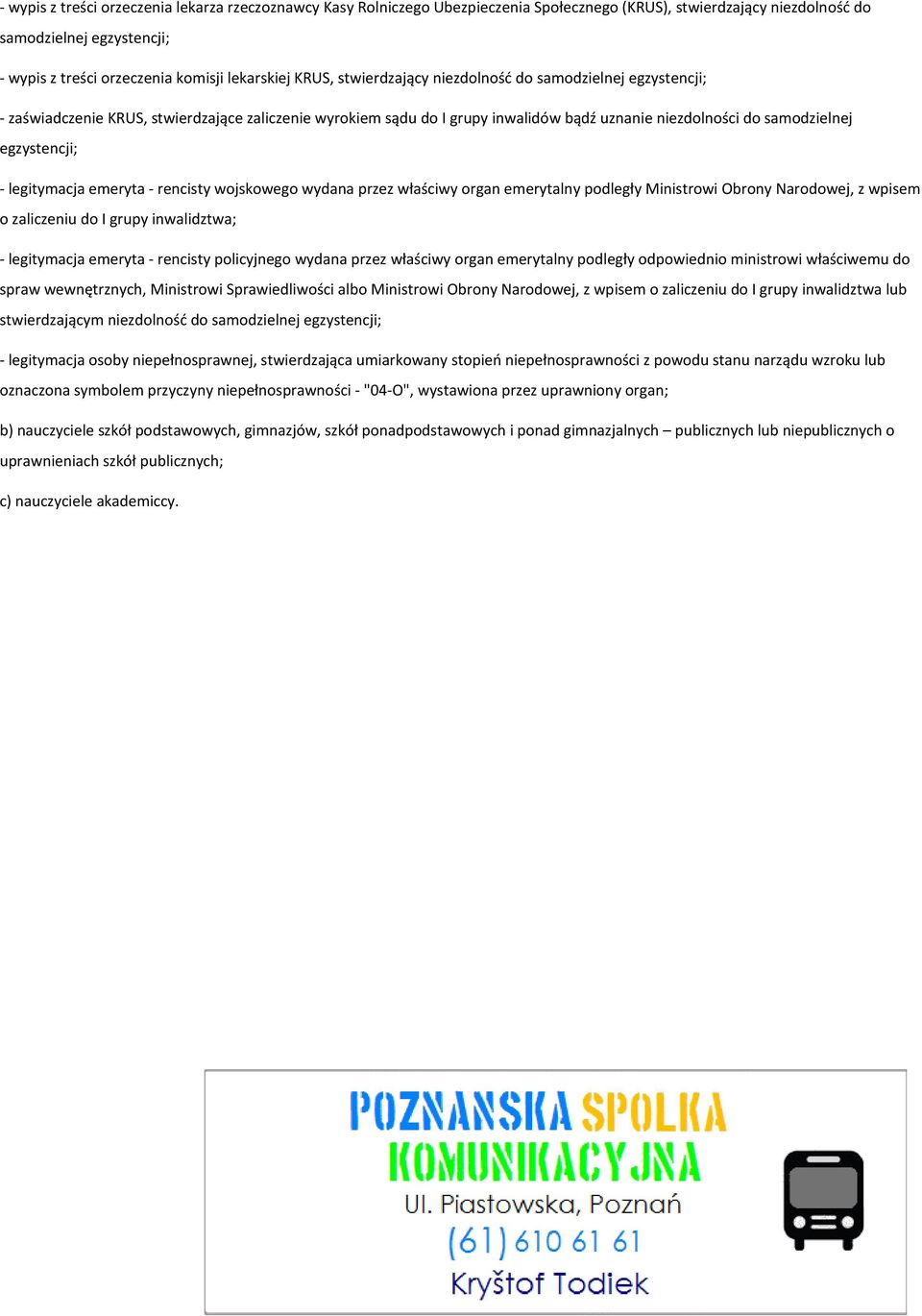 - wypis z treści orzeczenia lekarza rzeczoznawcy Kasy Rolniczego Ubezpieczenia Społecznego (KRUS), stwierdzający niezdolność do samodzielnej egzystencji;

- wypis z treści orzeczenia komisji lekarskiej KRUS, stwierdzający niezdolność do samodzielnej egzystencji;

- zaświadczenie KRUS, stwierdzające zaliczenie wyrokiem sądu do I grupy inwalidów bądź uznanie niezdolności do samodzielnej egzystencji;

- legitymacja emeryta - rencisty wojskowego wydana przez właściwy organ emerytalny podległy Ministrowi Obrony Narodowej, z wpisem o zaliczeniu do I grupy inwalidztwa;

- legitymacja emeryta - rencisty policyjnego wydana przez właściwy organ emerytalny podległy odpowiednio ministrowi właściwemu do spraw wewnętrznych, Ministrowi Sprawiedliwości albo Ministrowi Obrony Narodowej, z wpisem o zaliczeniu do I grupy inwalidztwa lub stwierdzającym niezdolność do samodzielnej egzystencji;

- legitymacja osoby niepełnosprawnej, stwierdzająca umiarkowany stopień niepełnosprawności z powodu stanu narządu wzroku lub oznaczona symbolem przyczyny niepełnosprawności - "04-O", wystawiona przez uprawniony organ;

b) nauczyciele szkół podstawowych, gimnazjów, szkół ponadpodstawowych i ponad gimnazjalnych – publicznych lub niepublicznych o uprawnieniach szkół publicznych;

c) nauczyciele akademiccy.

POZNANSKA SPOLKA KOMUNIKACYJNA
Ul. Piastowska, Poznań
(61) 610 61 61
Kryštof Todiek